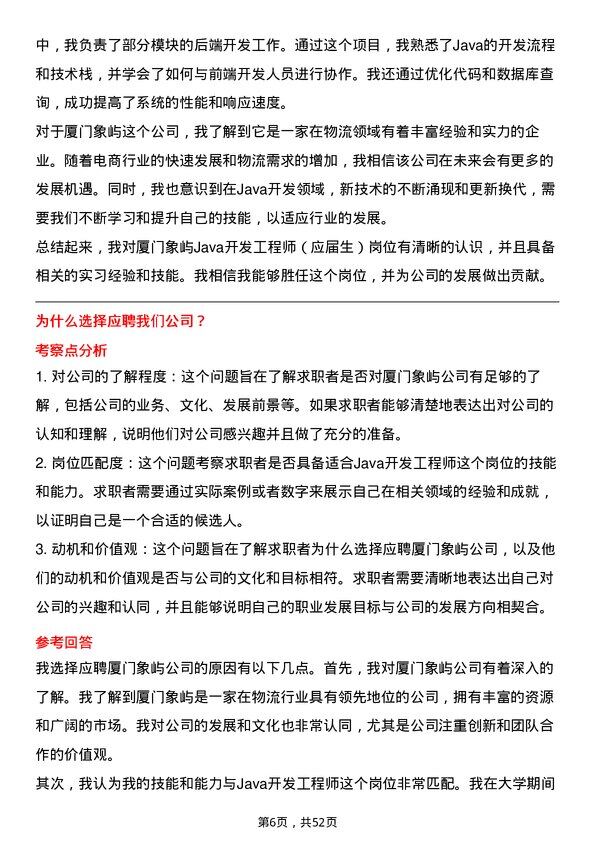 中，我负责了部分模块的后端开发工作。通过这个项目，我熟悉了Java的开发流程和技术栈，并学会了如何与前端开发人员进行协作。我还通过优化代码和数据库查询，成功提高了系统的性能和响应速度。

对于厦门象屿这个公司，我了解到它是一家在物流领域有着丰富经验和实力的企业。随着电商行业的快速发展和物流需求的增加，我相信该公司在未来会有更多的发展机遇。同时，我也意识到在Java开发领域，新技术的不断涌现和更新换代，需要我们不断学习和提升自己的技能，以适应行业的发展。

总结起来，我对厦门象屿Java开发工程师（应届生）岗位有清晰的认识，并且具备相关的实习经验和技能。我相信我能够胜任这个岗位，并为公司的发展做出贡献。

为什么选择应聘我们公司？

考察点分析

1. 对公司的了解程度：这个问题旨在了解求职者是否对厦门象屿公司有足够的了解，包括公司的业务、文化、发展前景等。如果求职者能够清楚地表达出对公司的认知和理解，说明他们对公司感兴趣并且做了充分的准备。

2. 岗位匹配度：这个问题考察求职者是否具备适合Java开发工程师这个岗位的技能和能力。求职者需要通过实际案例或者数字来展示自己在相关领域的经验和成就，以证明自己是一个合适的候选人。

3. 动机和价值观：这个问题旨在了解求职者为什么选择应聘厦门象屿公司，以及他们的动机和价值观是否与公司的文化和目标相符。求职者需要清晰地表达出自己对公司的兴趣和认同，并且能够说明自己的职业发展目标与公司的发展方向相契合。

参考回答

我选择应聘厦门象屿公司的原因有以下几点。首先，我对厦门象屿公司有着深入的了解。我了解到厦门象屿是一家在物流行业具有领先地位的公司，拥有丰富的资源和广阔的市场。我对公司的发展和文化也非常认同，尤其是公司注重创新和团队合作的价值观。

其次，我认为我的技能和能力与Java开发工程师这个岗位非常匹配。我在大学期间

第6页，共52页